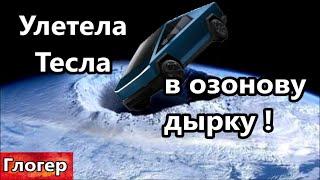 Улетела Тесла в озонову дырку !

Глогер